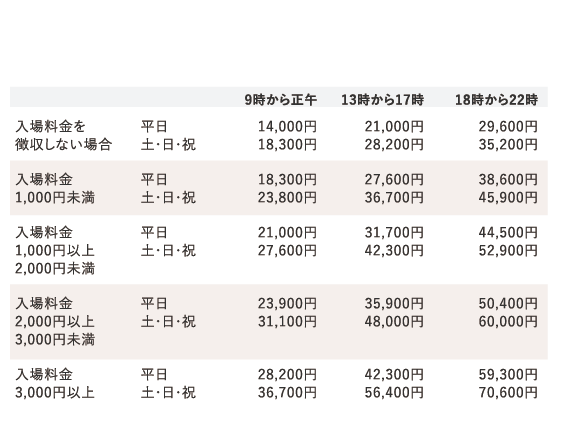 |  |  | 9時から正午 | 13時から17時 | 18時から22時 |
|---|---|---|---|---|
| 入場料金を徴収しない場合 | 平日 | 14,000円 | 21,000円 | 29,600円 |
|  | 土･日･祝 | 18,300円 | 28,200円 | 35,200円 |
| 入場料金1,000円未満 | 平日 | 18,300円 | 27,600円 | 38,600円 |
|  | 土･日･祝 | 23,800円 | 36,700円 | 45,900円 |
| 入場料金1,000円以上2,000円未満 | 平日 | 21,000円 | 31,700円 | 44,500円 |
|  | 土･日･祝 | 27,600円 | 42,300円 | 52,900円 |
| 入場料金2,000円以上3,000円未満 | 平日 | 23,900円 | 35,900円 | 50,400円 |
|  | 土･日･祝 | 31,100円 | 48,000円 | 60,000円 |
| 入場料金3,000円以上 | 平日 | 28,200円 | 42,300円 | 59,300円 |
|  | 土･日･祝 | 36,700円 | 56,400円 | 70,600円 |